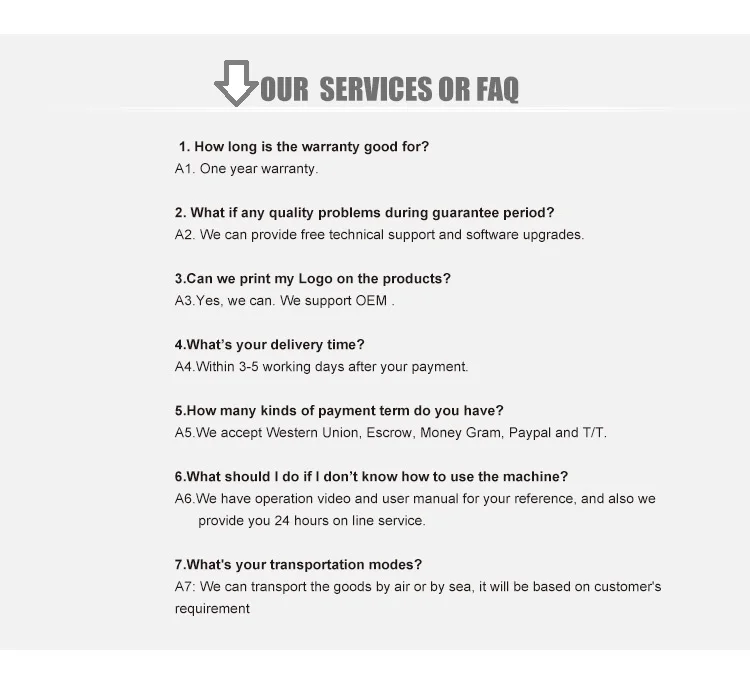 OUR SERVICES OR FAQ

1. How long is the warranty good for?
A1. One year warranty.

2. What if any quality problems during guarantee period?
A2. We can provide free technical support and software upgrades.

3.Can we print my Logo on the products?
A3.Yes, we can. We support OEM .

4.What's your delivery time?
A4.Within 3-5 working days after your payment.

5.How many kinds of payment term do you have?
A5.We accept Western Union, Escrow, Money Gram, Paypal and T/T.

6.What should I do if I don't know how to use the machine?
A6.We have operation video and user manual for your reference, and also we provide you 24 hours on line service.

7.What's your transportation modes?
A7: We can transport the goods by air or by sea, it will be based on customer's requirement